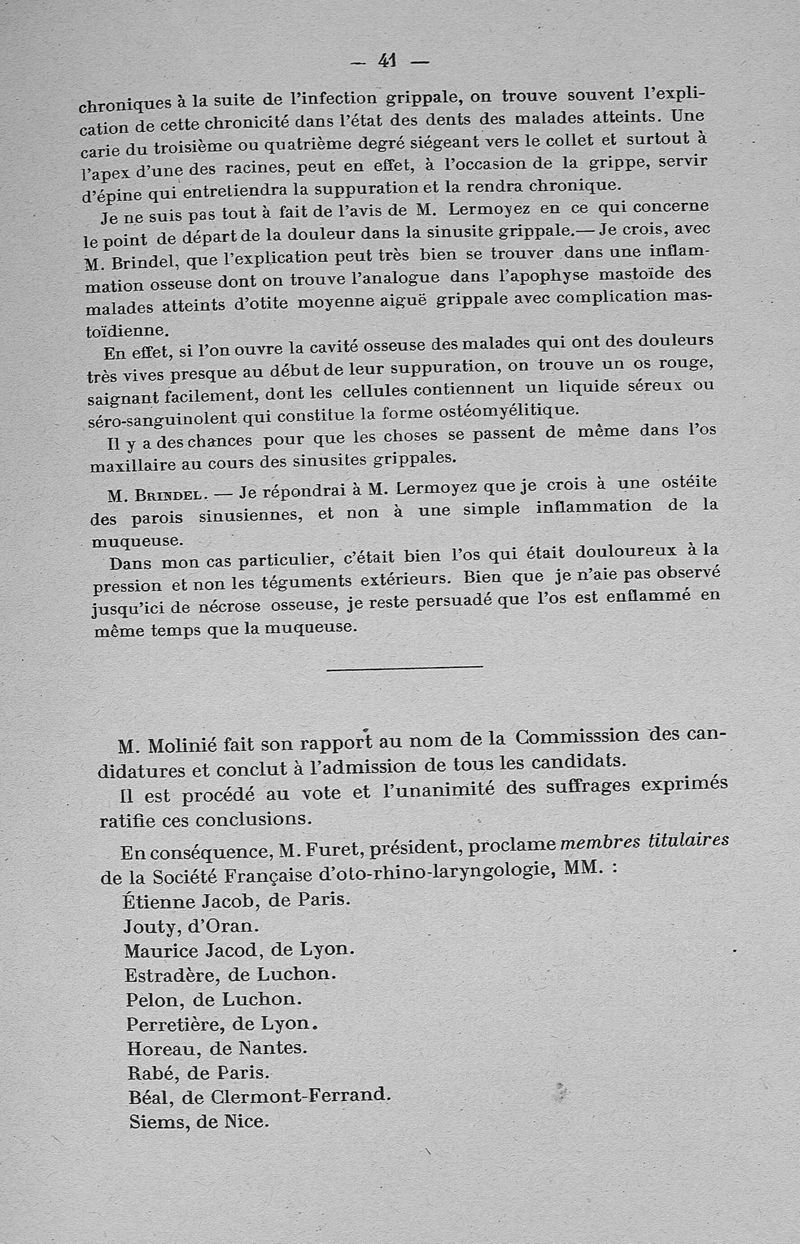 — 41 —

chroniques à la suite de l'infection grippale, on trouve souvent l'explication de cette chronicité dans l'état des dents des malades atteints. Une carie du troisième ou quatrième degré siégeant vers le collet et surtout à l'apex d'une des racines, peut en effet, à l'occasion de la grippe, servir d'épine qui entretiendra la suppuration et la rendra chronique.

Je ne suis pas tout à fait de l'avis de M. Lermoyez en ce qui concerne le point de départ de la douleur dans la sinusite grippale.— Je crois, avec M. Brindel, que l'explication peut très bien se trouver dans une inflammation osseuse dont on trouve l'analogue dans l'apophyse mastoïde des malades atteints d'otite moyenne aiguë grippale avec complication mastoïdienne.

En effet, si l'on ouvre la cavité osseuse des malades qui ont des douleurs très vives presque au début de leur suppuration, on trouve un os rouge, saignant facilement, dont les cellules contiennent un liquide séreux ou séro-sanguinolent qui constitue la forme ostéomyélitique.

Il y a des chances pour que les choses se passent de même dans l'os maxillaire au cours des sinusites grippales.

M. Brindel. — Je répondrai à M. Lermoyez que je crois à une ostéite des parois sinusiennes, et non à une simple inflammation de la muqueuse.

Dans mon cas particulier, c'était bien l'os qui était douloureux à la pression et non les téguments extérieurs. Bien que je n'aie pas observé jusqu'ici de nécrose osseuse, je reste persuadé que l'os est enflammé en même temps que la muqueuse.

M. Molinié fait son rapport au nom de la Commisssion des candidatures et conclut à l'admission de tous les candidats.

Il est procédé au vote et l'unanimité des suffrages exprimés ratifie ces conclusions.

En conséquence, M. Furet, président, proclame membres titulaires de la Société Française d'oto-rhino-laryngologie, MM. :
Étienne Jacob, de Paris.
Jouty, d'Oran.
Maurice Jacod, de Lyon.
Estradère, de Luchon.
Pelon, de Luchon.
Perretière, de Lyon.
Horeau, de Nantes.
Rabé, de Paris.
Béal, de Clermont-Ferrand.
Siems, de Nice.